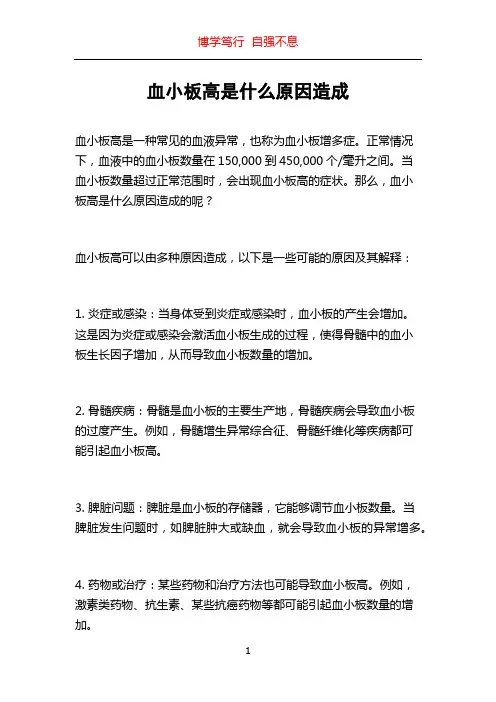 博学笃行 自强不息

血小板高是什么原因造成

血小板高是一种常见的血液异常，也称为血小板增多症。正常情况下，血液中的血小板数量在 150,000 到 450,000 个/毫升之间。当血小板数量超过正常范围时，会出现血小板高的症状。那么，血小板高是什么原因造成的呢？

血小板高可以由多种原因造成，以下是一些可能的原因及其解释：

1. 炎症或感染：当身体受到炎症或感染时，血小板的产生会增加。这是因为炎症或感染会激活血小板生成的过程，使得骨髓中的血小板生长因子增加，从而导致血小板数量的增加。

2. 骨髓疾病：骨髓是血小板的主要生产地，骨髓疾病会导致血小板的过度产生。例如，骨髓增生异常综合征、骨髓纤维化等疾病都可能引起血小板高。

3. 脾脏问题：脾脏是血小板的存储器，它能够调节血小板数量。当脾脏发生问题时，如脾脏肿大或缺血，就会导致血小板的异常增多。

4. 药物或治疗：某些药物和治疗方法也可能导致血小板高。例如，激素类药物、抗生素、某些抗癌药物等都可能引起血小板数量的增加。

1